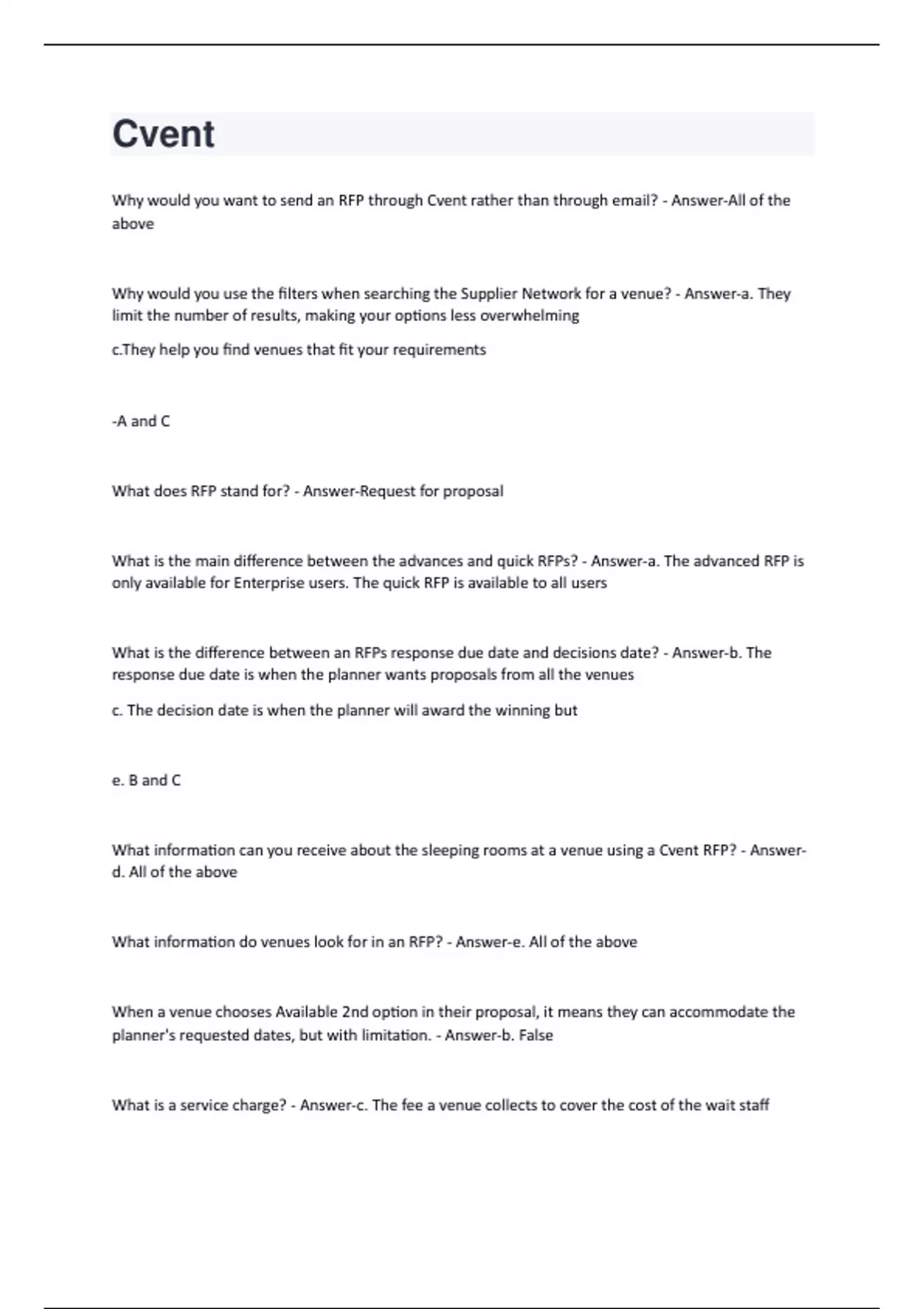 Cvent

Why would you want to send an RFP through Cvent rather than through email? - Answer-All of the above

Why would you use the filters when searching the Supplier Network for a venue? - Answer-a. They limit the number of results, making your options less overwhelming

c.They help you find venues that fit your requirements

-A and C

What does RFP stand for? - Answer-Request for proposal

What is the main difference between the advances and quick RFPs? - Answer-a. The advanced RFP is only available for Enterprise users. The quick RFP is available to all users

What is the difference between an RFPs response due date and decisions date? - Answer-b. The response due date is when the planner wants proposals from all the venues

c. The decision date is when the planner will award the winning but

e. B and C

What information can you receive about the sleeping rooms at a venue using a Cvent RFP? - Answer-d. All of the above

What information do venues look for in an RFP? - Answer-e. All of the above

When a venue chooses Available 2nd option in their proposal, it means they can accommodate the planner's requested dates, but with limitation. - Answer-b. False

What is a service charge? - Answer-c. The fee a venue collects to cover the cost of the wait staff